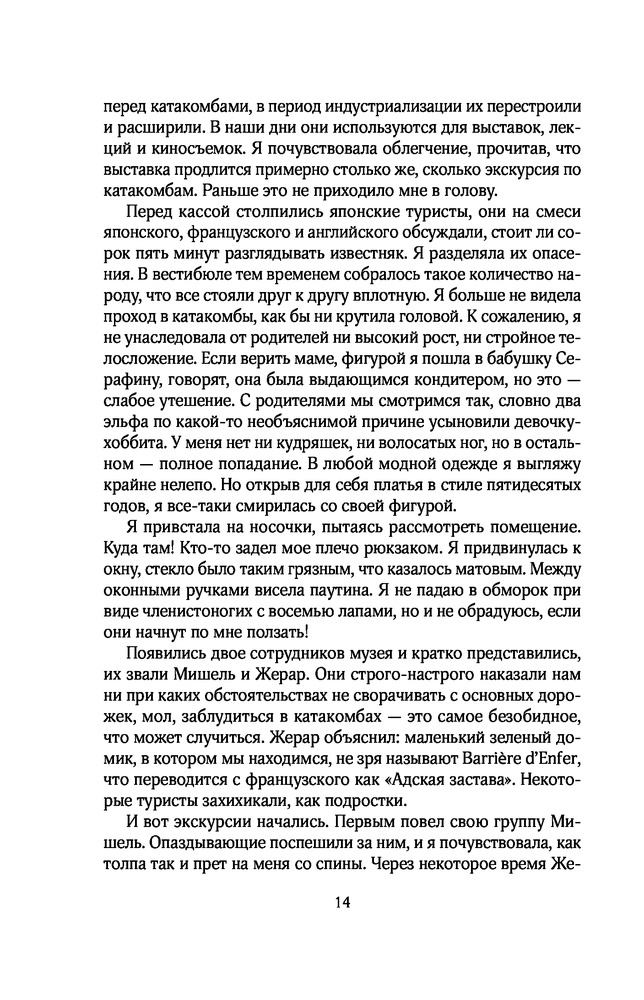 перед катакомбами, в период индустриализации их перестроили и расширили. В наши дни они используются для выставок, лекций и киносъемок. Я почувствовала облегчение, прочитав, что выставка продлится примерно столько же, сколько экскурсия по катакомбам. Раньше это не приходило мне в голову.

Перед кассой столпились японские туристы, они на смеси японского, французского и английского обсуждали, стоит ли сорок пять минут разглядывать известняк. Я разделяла их опасения. В вестибюле тем временем собралось такое количество народу, что все стояли друг к другу вплотную. Я больше не видела проход в катакомбы, как бы ни крутила головой. К сожалению, я не унаследовала от родителей ни высокий рост, ни стройное телосложение. Если верить маме, фигурой я пошла в бабушку Серафину, говорят, она была выдающимся кондитером, но это — слабое утешение. С родителями мы смотримся так, словно два эльфа по какой-то необъяснимой причине усыновили девочку-хоббита. У меня нет ни кудряшек, ни волосатых ног, но в остальном — полное попадание. В любой модной одежде я выгляжу крайне нелепо. Но открыв для себя платья в стиле пятидесятых годов, я все-таки смирилась со своей фигурой.

Я привстала на носочки, пытаясь рассмотреть помещение. Куда там! Кто-то задел мое плечо рюкзаком. Я придвинулась к окну, стекло было таким грязным, что казалось матовым. Между оконными ручками висела паутина. Я не падаю в обморок при виде членистоногих с восемью лапами, но и не обрадуюсь, если они начнут по мне ползать!

Появились двое сотрудников музея и кратко представились, их звали Мишель и Жерар. Они строго-настрого наказали нам ни при каких обстоятельствах не сворачивать с основных дорожек, мол, заблудиться в катакомбах — это самое безобидное, что может случиться. Жерар объяснил: маленький зеленый домик, в котором мы находимся, не зря называют Barrière d'Enfer, что переводится с французского как «Адская застава». Некоторые туристы захихикали, как подростки.

И вот экскурсии начались. Первым повел свою группу Мишель. Опаздывающие поспешили за ним, и я почувствовала, как толпа так и прет на меня со спины. Через некоторое время Же-

14